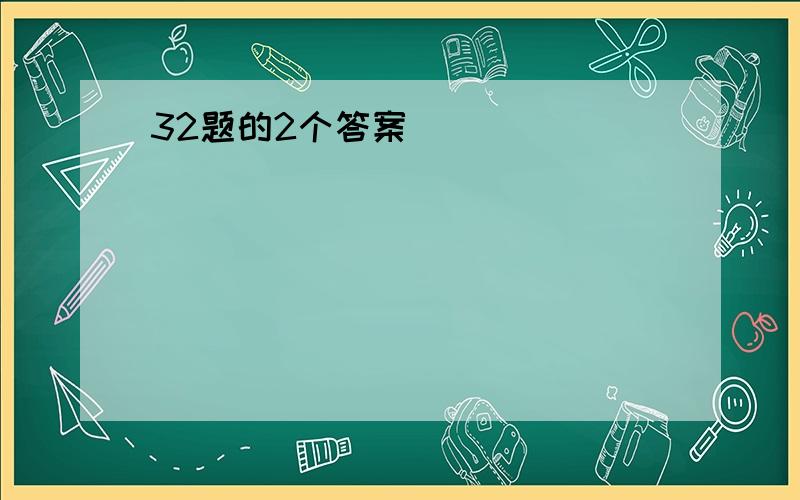 32题的2个答案